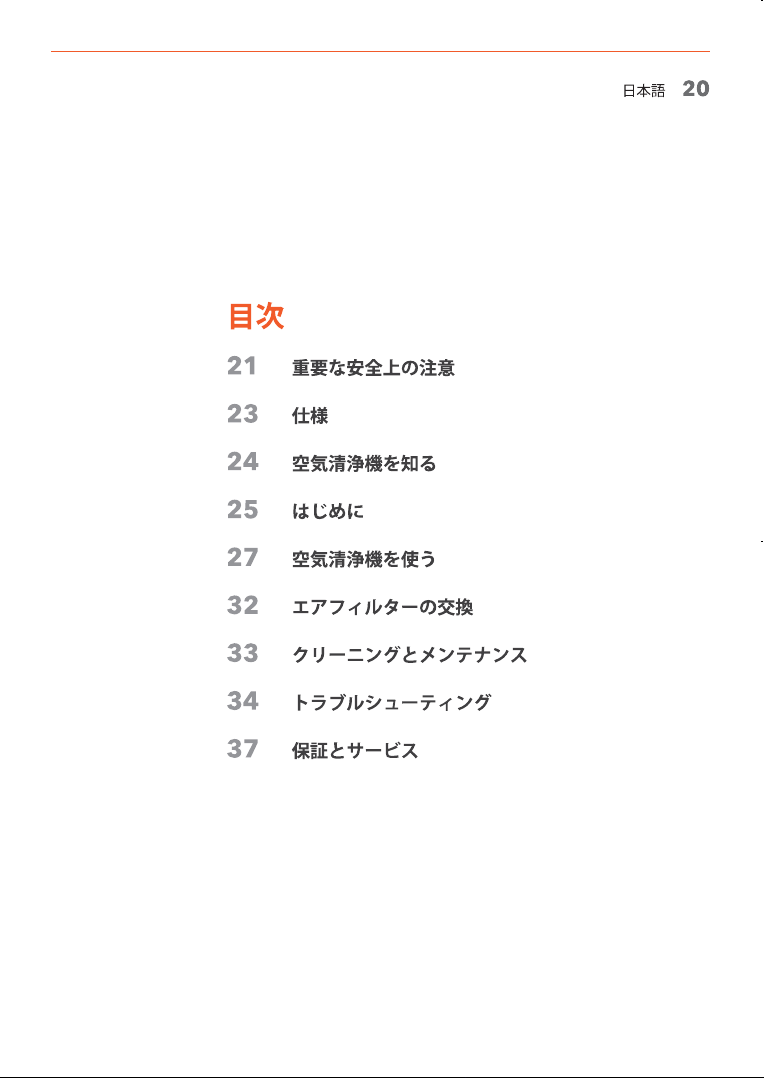 日本語 20

目次

21 重要な安全上の注意

23 仕様

24 空気清浄機を知る

25 はじめに

27 空気清浄機を使う

32 エアフィルターの交換

33 クリーニングとメンテナンス

34 トラブルシューティング

37 保証とサービス